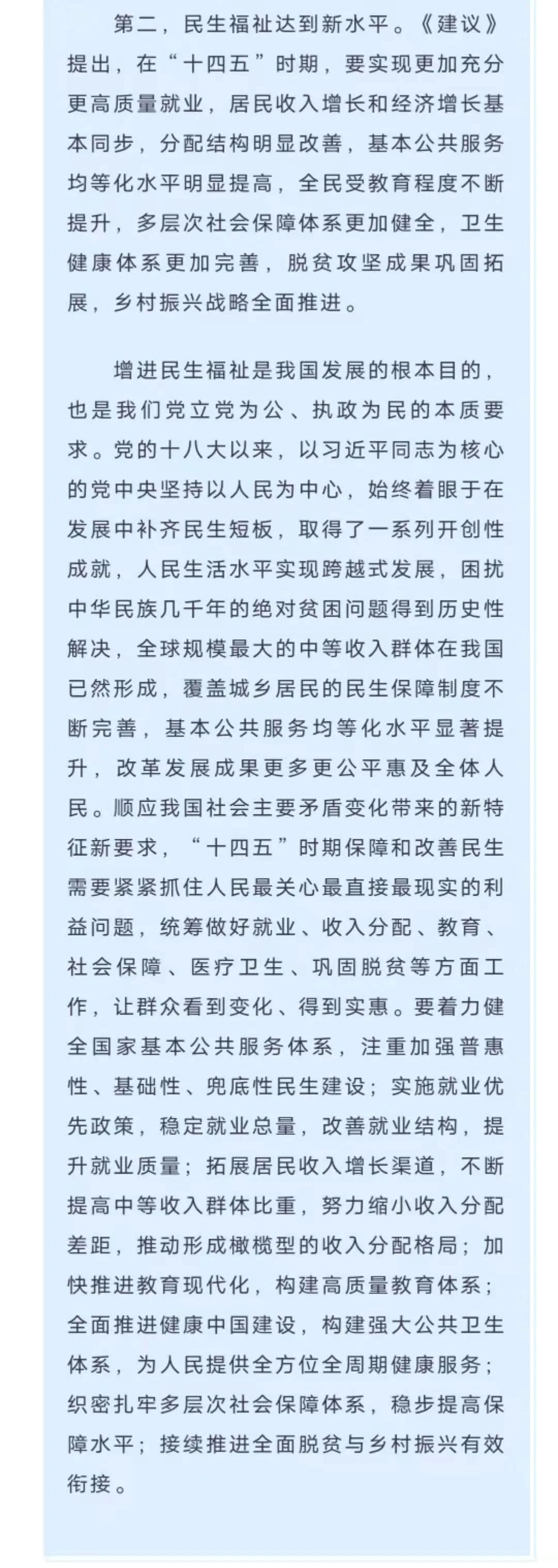 第二，民生福祉达到新水平。《建议》提出，在“十四五”时期，要实现更加充分更高质量就业，居民收入增长和经济增长基本同步，分配结构明显改善，基本公共服务均等化水平明显提高，全民受教育程度不断提升，多层次社会保障体系更加健全，卫生健康体系更加完善，脱贫攻坚成果巩固拓展，乡村振兴战略全面推进。

增进民生福祉是我国发展的根本目的，也是我们党立党为公、执政为民的本质要求。党的十八大以来，以习近平同志为核心的党中央坚持以人民为中心，始终着眼于在发展中补齐民生短板，取得了一系列开创性成就，人民生活水平实现跨越式发展，困扰中华民族几千年的绝对贫困问题得到历史性解决，全球规模最大的中等收入群体在我国已然形成，覆盖城乡居民的民生保障制度不断完善，基本公共服务均等化水平显著提升，改革发展成果更多更公平惠及全体人民。顺应我国社会主要矛盾变化带来的新特征新要求，“十四五”时期保障和改善民生需要紧紧抓住人民最关心最直接最现实的利益问题，统筹做好就业、收入分配、教育、社会保障、医疗卫生、巩固脱贫等方面工作，让群众看到变化、得到实惠。要着力健全国家基本公共服务体系，注重加强普惠性、基础性、兜底性民生建设；实施就业优先政策，稳定就业总量，改善就业结构，提升就业质量；拓展居民收入增长渠道，不断提高中等收入群体比重，努力缩小收入分配差距，推动形成橄榄型的收入分配格局；加快推进教育现代化，构建高质量教育体系；全面推进健康中国建设，构建强大公共卫生体系，为人民提供全方位全周期健康服务；织密扎牢多层次社会保障体系，稳步提高保障水平；接续推进全面脱贫与乡村振兴有效衔接。